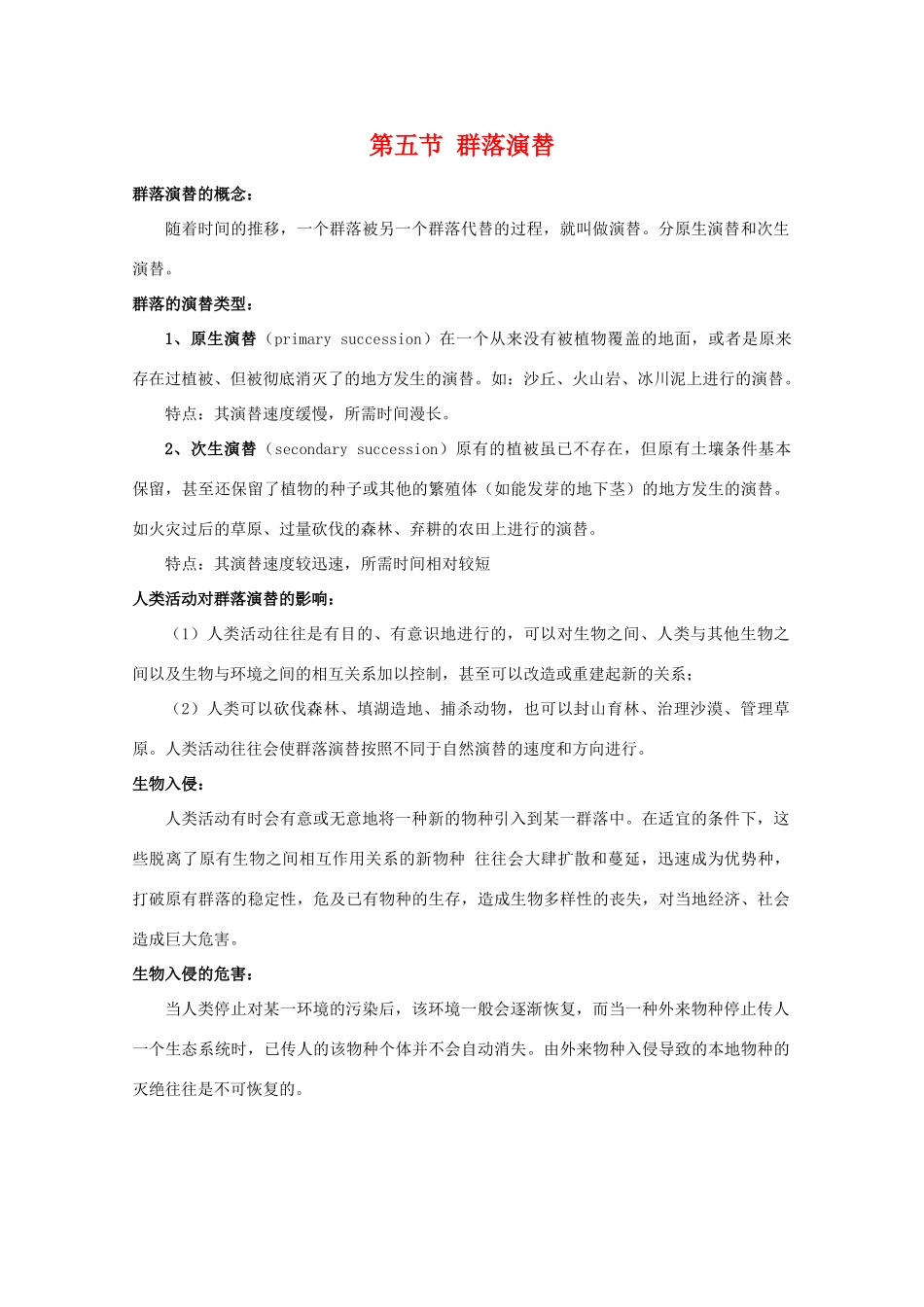 第五节 群落演替

群落演替的概念：

随着时间的推移，一个群落被另一个群落代替的过程，就叫做演替。分原生演替和次生演替。

群落的演替类型：

1、原生演替（primary succession）在一个从来没有被植物覆盖的地面，或者是原来存在过植被、但被彻底消灭了的地方发生的演替。如：沙丘、火山岩、冰川泥上进行的演替。

特点：其演替速度缓慢，所需时间漫长。

2、次生演替（secondary succession）原有的植被虽已不存在，但原有土壤条件基本保留，甚至还保留了植物的种子或其他的繁殖体（如能发芽的地下茎）的地方发生的演替。如火灾过后的草原、过量砍伐的森林、弃耕的农田上进行的演替。

特点：其演替速度较迅速，所需时间相对较短

人类活动对群落演替的影响：

（1）人类活动往往是有目的、有意识地进行的，可以对生物之间、人类与其他生物之间以及生物与环境之间的相互关系加以控制，甚至可以改造或重建起新的关系；

（2）人类可以砍伐森林、填湖造地、捕杀动物，也可以封山育林、治理沙漠、管理草原。人类活动往往会使群落演替按照不同于自然演替的速度和方向进行。

生物入侵：

人类活动有时会有意或无意地将一种新的物种引入到某一群落中。在适宜的条件下，这些脱离了原有生物之间相互作用关系的新物种 往往会大肆扩散和蔓延，迅速成为优势种，打破原有群落的稳定性，危及已有物种的生存，造成生物多样性的丧失，对当地经济、社会造成巨大危害。

生物入侵的危害：

当人类停止对某一环境的污染后，该环境一般会逐渐恢复，而当一种外来物种停止传人一个生态系统时，已传人的该物种个体并不会自动消失。由外来物种入侵导致的本地物种的灭绝往往是不可恢复的。